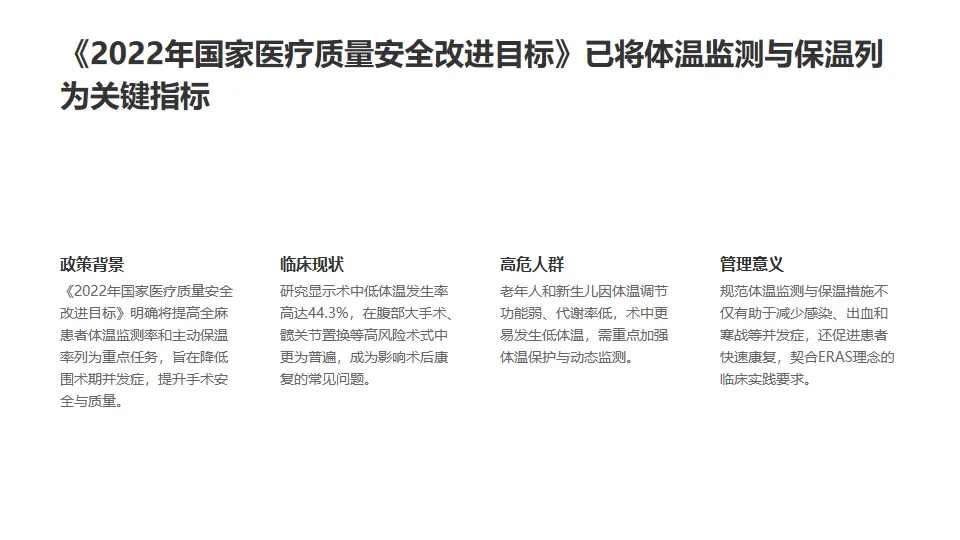 《2022年国家医疗质量安全改进目标》已将体温监测与保温列为关键指标

政策背景

《2022年国家医疗质量安全改进目标》明确将提高全麻患者体温监测率和主动保温率列为重点任务，旨在降低围术期并发症，提升手术安全与质量。

临床现状

研究显示术中低体温发生率高达44.3%，在腹部大手术、髋关节置换等高风险术式中更为普遍，成为影响术后康复的常见问题。

高危人群

老年人和新生儿因体温调节功能弱、代谢率低，术中更易发生低体温，需重点加强体温保护与动态监测。

管理意义

规范体温监测与保温措施不仅有助于减少感染、出血和寒战等并发症，还促进患者快速康复，契合ERAS理念的临床实践要求。